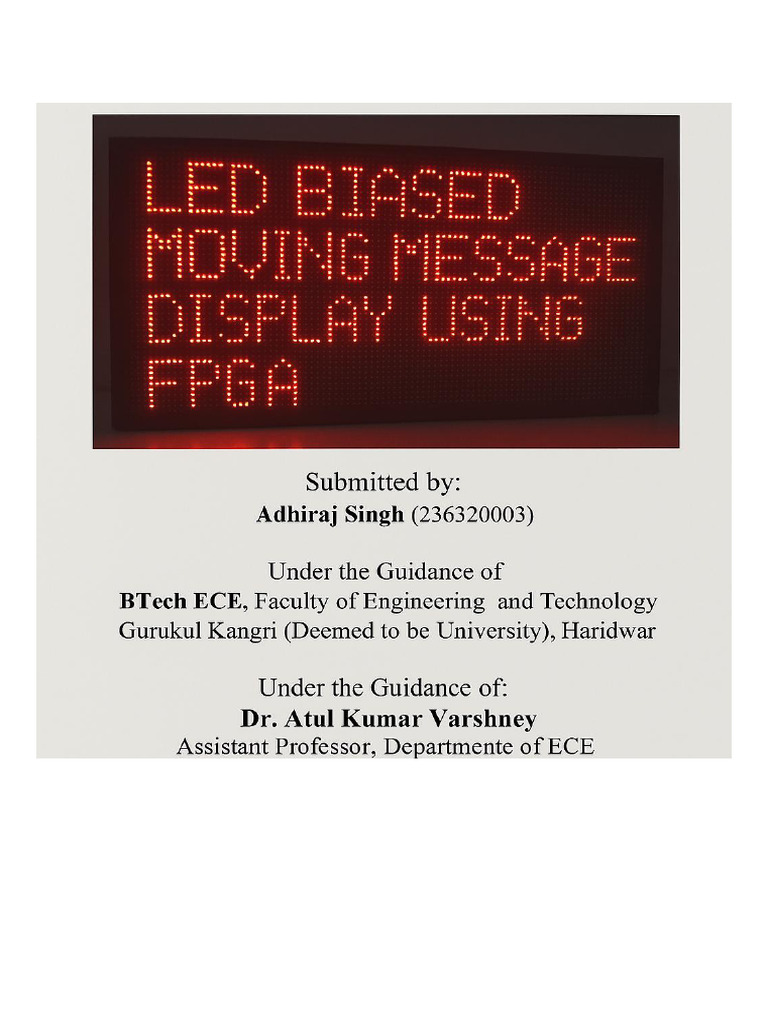 LED BIASED MOVING MESSAGE DISPLAY USING FPGA

Submitted by:
Adhiraj Singh (236320003)

Under the Guidance of
BTech ECE, Faculty of Engineering and Technology
Gurukul Kangri (Deemed to be University), Haridwar

Under the Guidance of:
Dr. Atul Kumar Varshney
Assistant Professor, Departmente of ECE